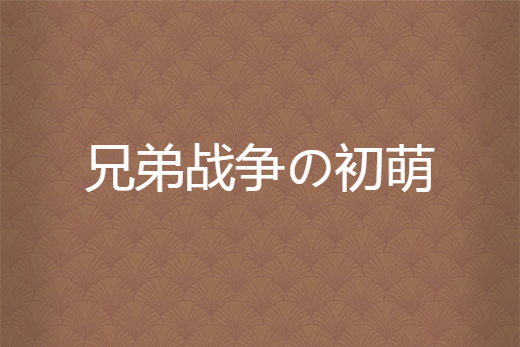 兄弟战争の初萌